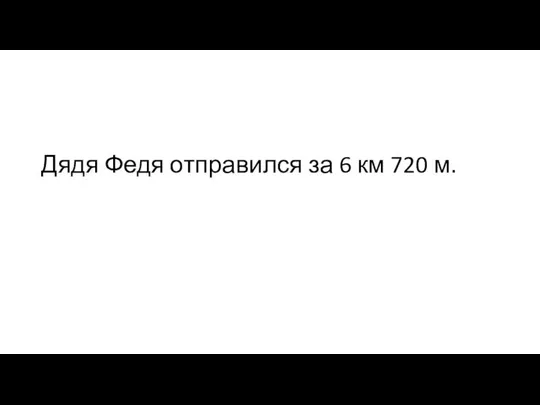 Дядя Федя отправился за 6 км 720 м.